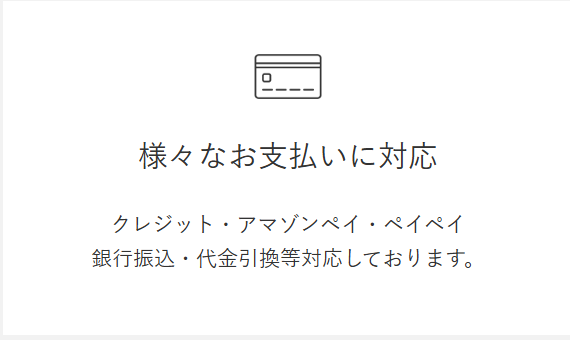 様々なお支払いに対応

クレジット・アマゾンペイ・ペイペイ
銀行振込・代金引換等対応しております。